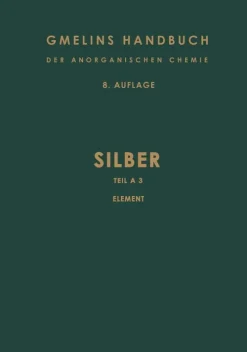 GMELINS HANDBUCH
DER ANORGANISCHEN CHEMIE

8. AUFLAGE

SILBER

TEIL A 3

ELEMENT